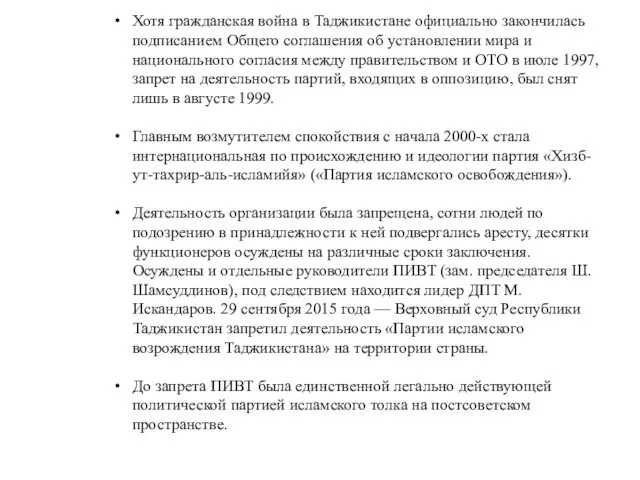 • Хотя гражданская война в Таджикистане официально закончилась подписанием Общего соглашения об установлении мира и национального согласия между правительством и ОТО в июле 1997, запрет на деятельность партий, входящих в оппозицию, был снят лишь в августе 1999.

• Главным возмутителем спокойствия с начала 2000-х стала интернациональная по происхождению и идеологии партия «Хизб-ут-тахрир-аль-исламийя» («Партия исламского освобождения»).

• Деятельность организации была запрещена, сотни людей по подозрению в принадлежности к ней подвергались аресту, десятки функционеров осуждены на различные сроки заключения. Осуждены и отдельные руководители ПИВТ (зам. председателя Ш. Шамсуддинов), под следствием находится лидер ДПТ М. Искандаров. 29 сентября 2015 года — Верховный суд Республики Таджикистан запретил деятельность «Партии исламского возрождения Таджикистана» на территории страны.

• До запрета ПИВТ была единственной легально действующей политической партией исламского толка на постсоветском пространстве.